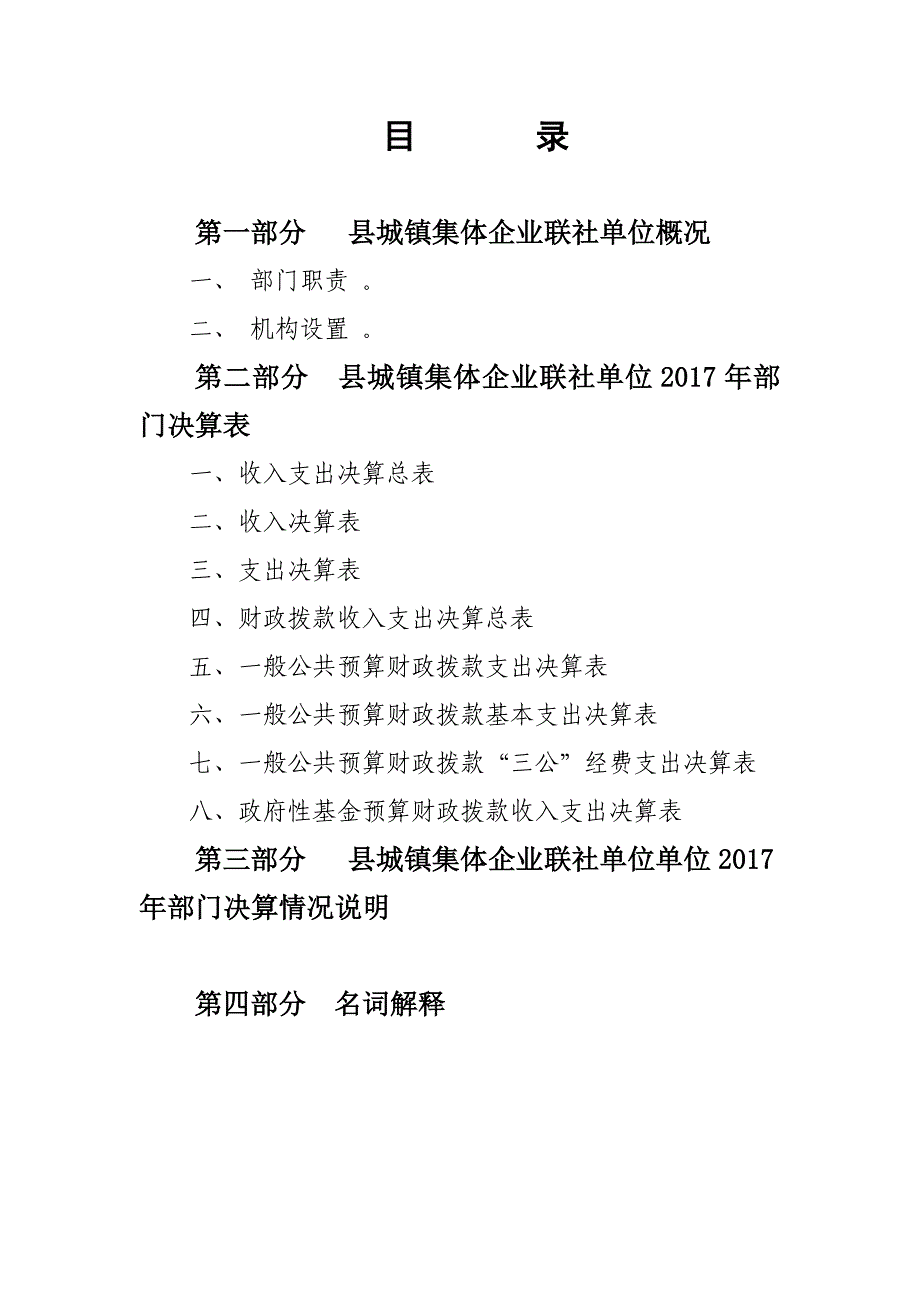 目 录

第一部分 县城镇集体企业联社单位概况

一、 部门职责 。

二、 机构设置 。

第二部分 县城镇集体企业联社单位 2017 年部门决算表

一、收入支出决算总表

二、收入决算表

三、支出决算表

四、财政拨款收入支出决算总表

五、一般公共预算财政拨款支出决算表

六、一般公共预算财政拨款基本支出决算表

七、一般公共预算财政拨款“三公”经费支出决算表

八、政府性基金预算财政拨款收入支出决算表

第三部分 县城镇集体企业联社单位单位 2017 年部门决算情况说明

第四部分 名词解释